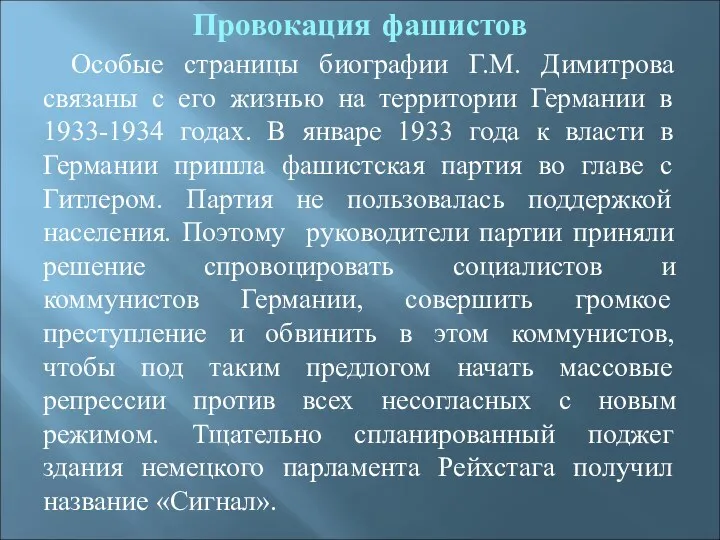 Провокация фашистов

Особые страницы биографии Г.М. Димитрова связаны с его жизнью на территории Германии в 1933-1934 годах. В январе 1933 года к власти в Германии пришла фашистская партия во главе с Гитлером. Партия не пользовалась поддержкой населения. Поэтому руководители партии приняли решение спровоцировать социалистов и коммунистов Германии, совершить громкое преступление и обвинить в этом коммунистов, чтобы под таким предлогом начать массовые репрессии против всех несогласных с новым режимом. Тщательно спланированный поджег здания немецкого парламента Рейхстага получил название «Сигнал».